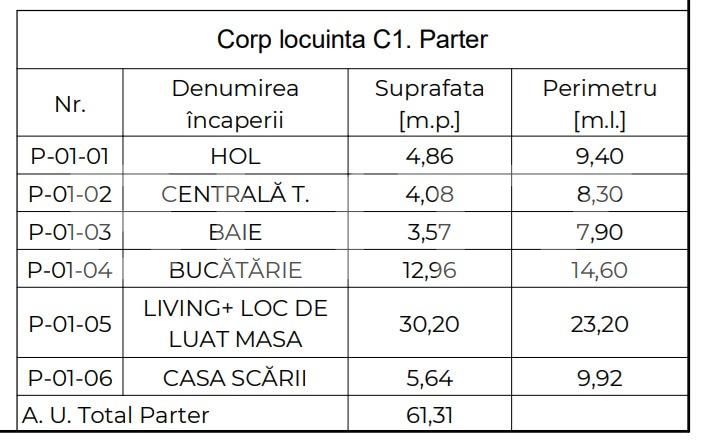 | Corp locuinta C1. Parter | | | |
|---|---|---|---|
| Nr. | Denumirea încaperii | Suprafata [m.p.] | Perimetru [m.l.] |
| P-01-01 | HOL | 4,86 | 9,40 |
| P-01-02 | CENTRALĂ T. | 4,08 | 8,30 |
| P-01-03 | BAIE | 3,57 | 7,90 |
| P-01-04 | BUCĂTĂRIE | 12,96 | 14,60 |
| P-01-05 | LIVING+ LOC DE LUAT MASA | 30,20 | 23,20 |
| P-01-06 | CASA SCĂRII | 5,64 | 9,92 |
| A. U. Total Parter | | 61,31 | |